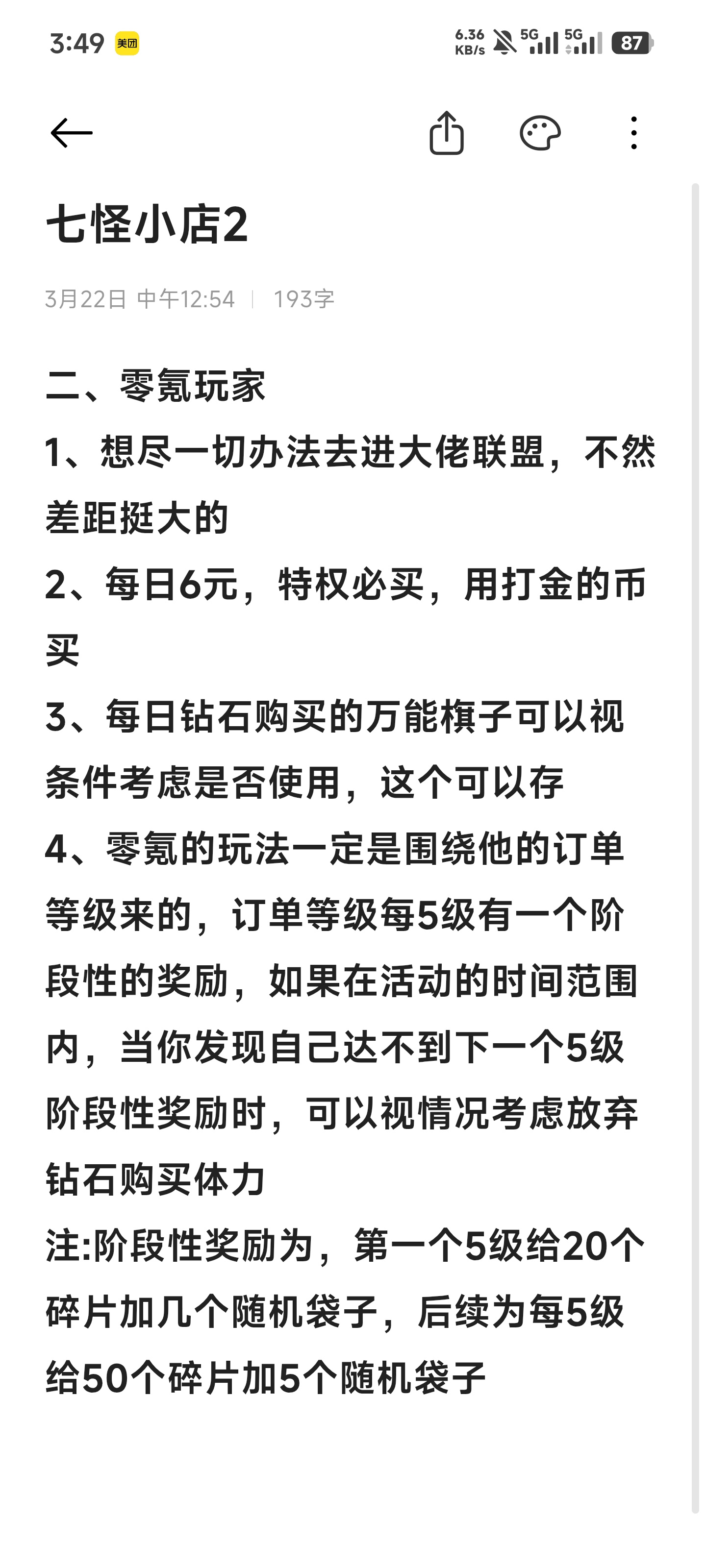 3:49 美团 6.36 KB/s 5G 5G 87

七怪小店2

3月22日 中午12:54 | 193字

二、零氪玩家
1、想尽一切办法去进大佬联盟，不然差距挺大的
2、每日6元，特权必买，用打金的币买
3、每日钻石购买的万能棋子可以视条件考虑是否使用，这个可以存
4、零氪的玩法一定是围绕他的订单等级来的，订单等级每5级有一个阶段性的奖励，如果在活动的时间范围内，当你发现自己达不到下一个5级阶段性奖励时，可以视情况考虑放弃钻石购买体力
注:阶段性奖励为，第一个5级给20个碎片加几个随机袋子，后续为每5级给50个碎片加5个随机袋子